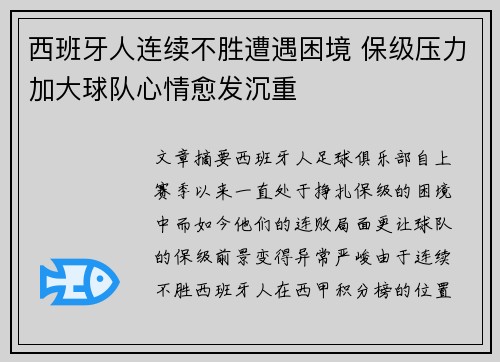 西班牙人连续不胜遭遇困境 保级压力加大球队心情愈发沉重

文章摘要西班牙人足球俱乐部自上赛季以来一直处于挣扎保级的困境中而如今他们的连败局面更让球队的保级前景变得异常严峻由于连续不胜西班牙人在西甲积分榜的位置